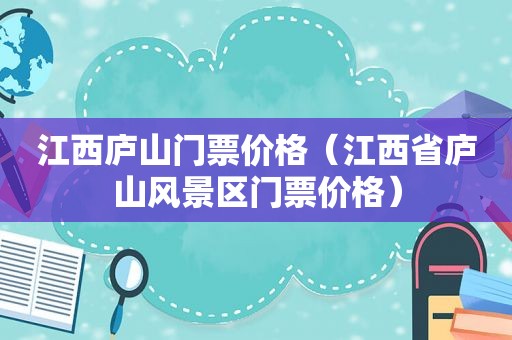 江西庐山门票价格（江西省庐山风景区门票价格）